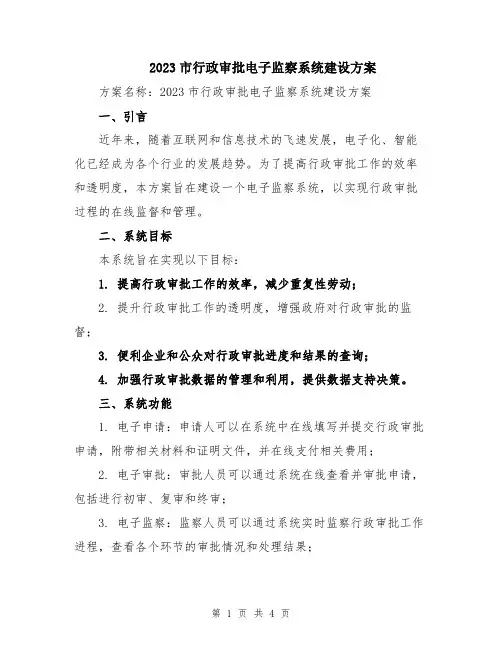 2023市行政审批电子监察系统建设方案

方案名称：2023市行政审批电子监察系统建设方案

一、引言

近年来，随着互联网和信息技术的飞速发展，电子化、智能化已经成为各个行业的发展趋势。为了提高行政审批工作的效率和透明度，本方案旨在建设一个电子监察系统，以实现行政审批过程的在线监督和管理。

二、系统目标

本系统旨在实现以下目标：

1. 提高行政审批工作的效率，减少重复性劳动；

2. 提升行政审批工作的透明度，增强政府对行政审批的监督；

3. 便利企业和公众对行政审批进度和结果的查询；

4. 加强行政审批数据的管理和利用，提供数据支持决策。

三、系统功能

1. 电子申请：申请人可以在系统中在线填写并提交行政审批申请，附带相关材料和证明文件，并在线支付相关费用；

2. 电子审批：审批人员可以通过系统在线查看并审批申请，包括进行初审、复审和终审；

3. 电子监察：监察人员可以通过系统实时监察行政审批工作进程，查看各个环节的审批情况和处理结果；

第 1 页 共 4 页